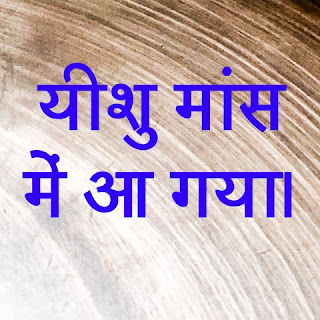 यीशु मांस में आ गया।